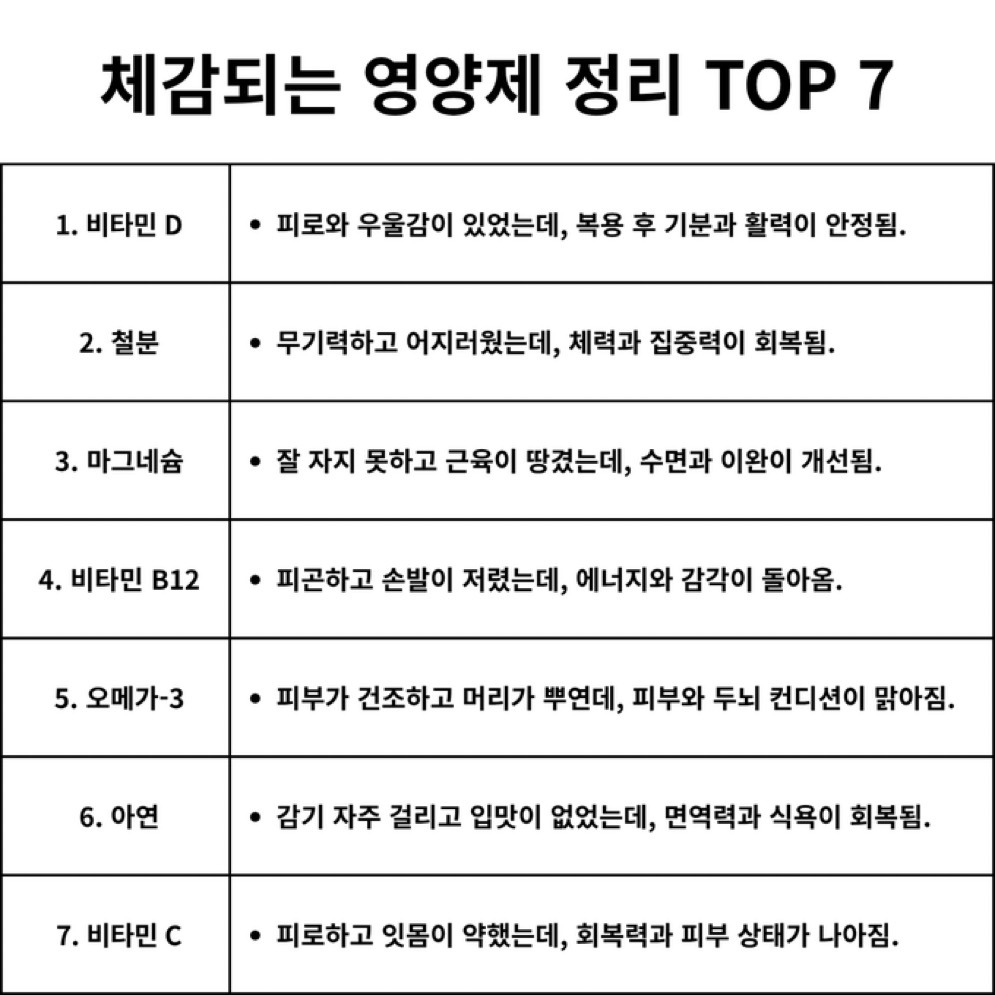 체감되는 영양제 정리 TOP 7

| | |
|---|---|
| 1. 비타민 D | • 피로와 우울감이 있었는데, 복용 후 기분과 활력이 안정됨. |
| 2. 철분 | • 무기력하고 어지러웠는데, 체력과 집중력이 회복됨. |
| 3. 마그네슘 | • 잘 자지 못하고 근육이 땅겼는데, 수면과 이완이 개선됨. |
| 4. 비타민 B12 | • 피곤하고 손발이 저렸는데, 에너지와 감각이 돌아옴. |
| 5. 오메가-3 | • 피부가 건조하고 머리가 뿌연데, 피부와 두뇌 컨디션이 맑아짐. |
| 6. 아연 | • 감기 자주 걸리고 입맛이 없었는데, 면역력과 식욕이 회복됨. |
| 7. 비타민 C | • 피로하고 잇몸이 약했는데, 회복력과 피부 상태가 나아짐. |